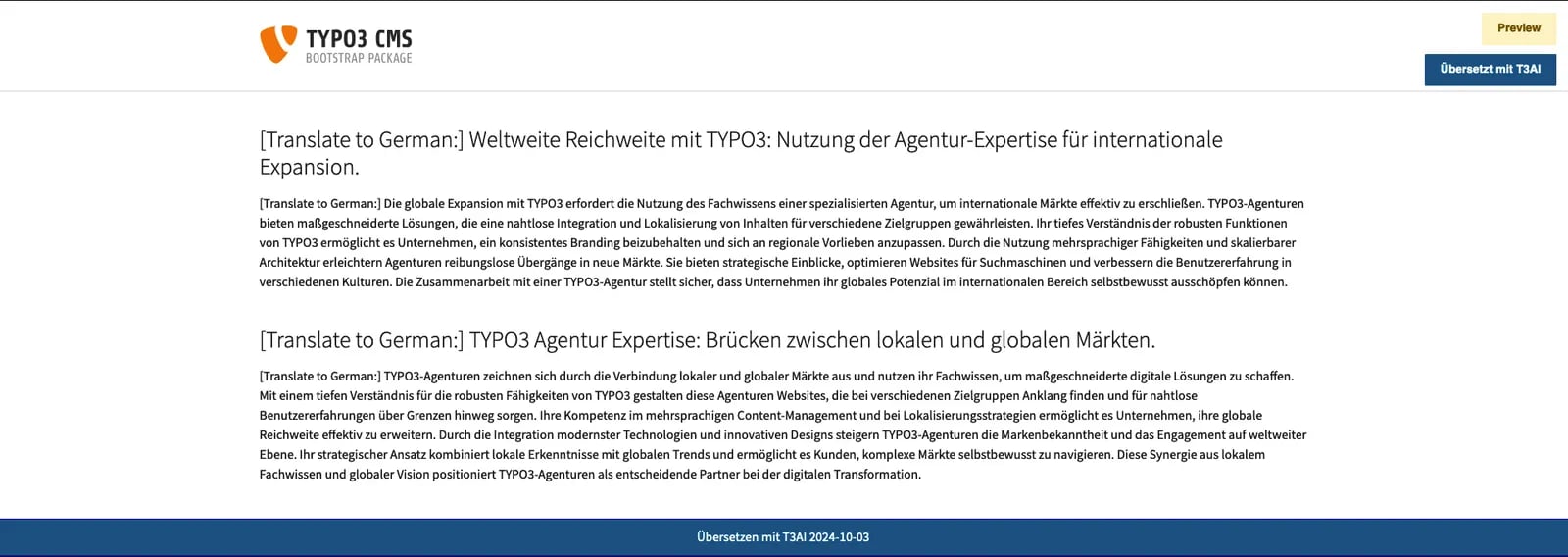 TYPO3 CMS
BOOTSTRAP PACKAGE

Preview

Übersetzt mit T3AI

[Translate to German:] Weltweite Reichweite mit TYPO3: Nutzung der Agentur-Expertise für internationale Expansion.

[Translate to German:] Die globale Expansion mit TYPO3 erfordert die Nutzung des Fachwissens einer spezialisierten Agentur, um internationale Märkte effektiv zu erschließen. TYPO3-Agenturen bieten maßgeschneiderte Lösungen, die eine nahtlose Integration und Lokalisierung von Inhalten für verschiedene Zielgruppen gewährleisten. Ihr tiefes Verständnis der robusten Funktionen von TYPO3 ermöglicht es Unternehmen, ein konsistentes Branding beizubehalten und sich an regionale Vorlieben anzupassen. Durch die Nutzung mehrsprachiger Fähigkeiten und skalierbarer Architektur erleichtern Agenturen reibungslose Übergänge in neue Märkte. Sie bieten strategische Einblicke, optimieren Websites für Suchmaschinen und verbessern die Benutzererfahrung in verschiedenen Kulturen. Die Zusammenarbeit mit einer TYPO3-Agentur stellt sicher, dass Unternehmen ihr globales Potenzial im internationalen Bereich selbstbewusst ausschöpfen können.

[Translate to German:] TYPO3 Agentur Expertise: Brücken zwischen lokalen und globalen Märkten.

[Translate to German:] TYPO3-Agenturen zeichnen sich durch die Verbindung lokaler und globaler Märkte aus und nutzen ihr Fachwissen, um maßgeschneiderte digitale Lösungen zu schaffen. Mit einem tiefen Verständnis für die robusten Fähigkeiten von TYPO3 gestalten diese Agenturen Websites, die bei verschiedenen Zielgruppen Anklang finden und für nahtlose Benutzererfahrungen über Grenzen hinweg sorgen. Ihre Kompetenz im mehrsprachigen Content-Management und bei Lokalisierungsstrategien ermöglicht es Unternehmen, ihre globale Reichweite effektiv zu erweitern. Durch die Integration modernster Technologien und innovativen Designs steigern TYPO3-Agenturen die Markenbekanntheit und das Engagement auf weltweiter Ebene. Ihr strategischer Ansatz kombiniert lokale Erkenntnisse mit globalen Trends und ermöglicht es Kunden, komplexe Märkte selbstbewusst zu navigieren. Diese Synergie aus lokalem Fachwissen und globaler Vision positioniert TYPO3-Agenturen als entscheidende Partner bei der digitalen Transformation.

Übersetzen mit T3AI 2024-10-03